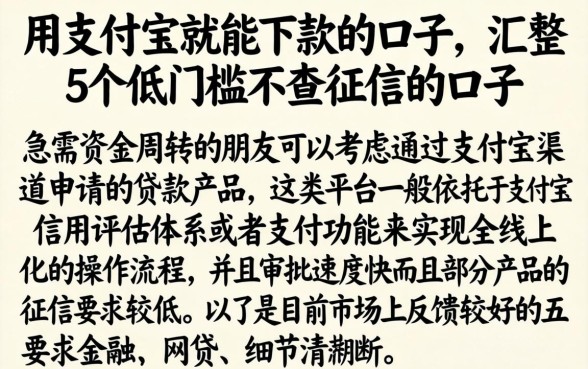 用支付宝就能下款的口子，汇整5个低门槛不查征信的口子

急需资金周转的朋友可以考虑通过支付宝渠道申请的贷款产品，这类平台一般依托于支付宝信用评估体系或者支付功能来实现全线上化的操作流程，并且审批速度快而且部分产品的征信要求较低。以了是目前市场上反馈较好的五要求金融，网贷、细节清潮断。